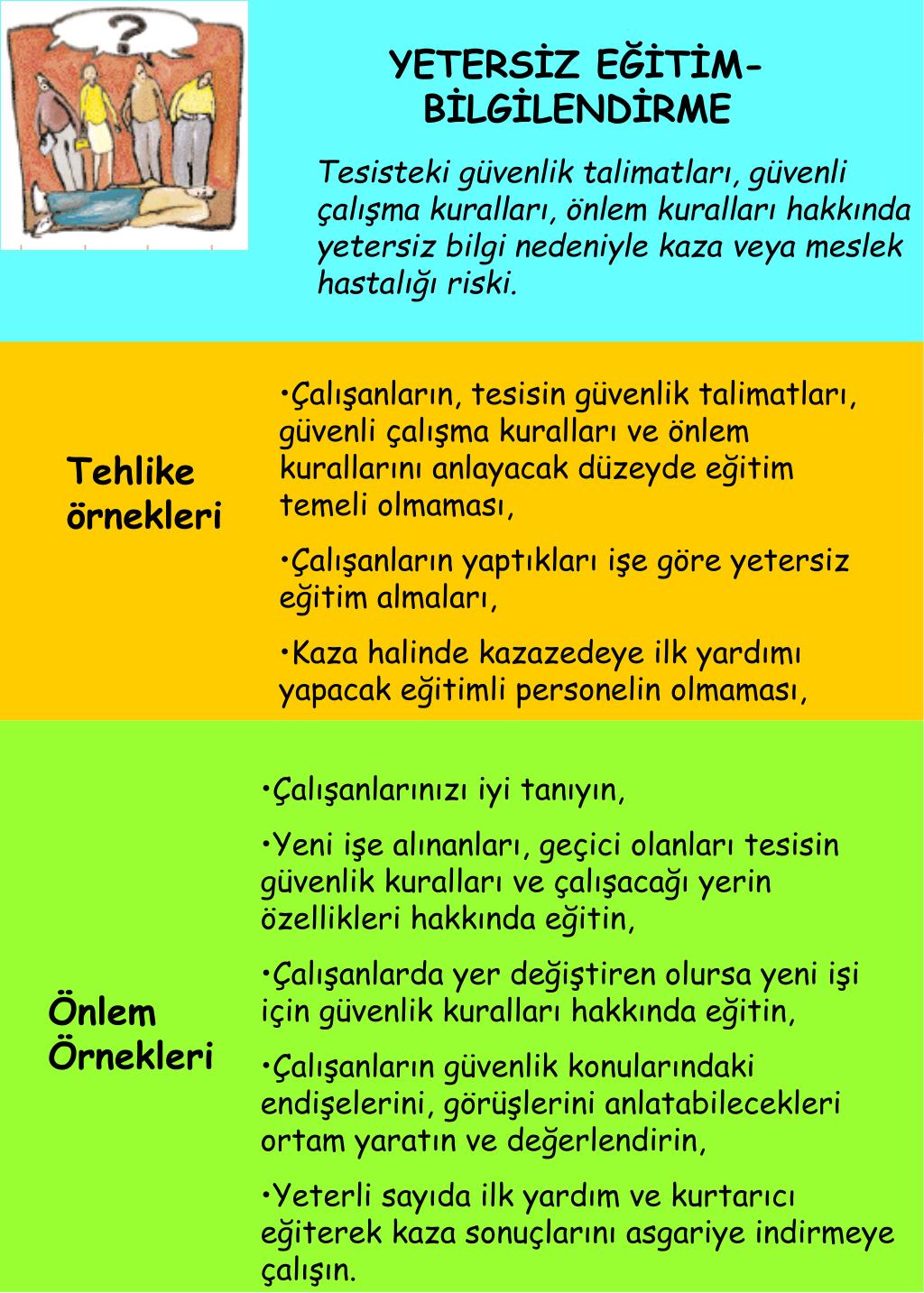 ?

YETERSİZ EĞİTİM-BİLGİLENDİRME

Tesisteki güvenlik talimatları, güvenli çalışma kuralları, önlem kuralları hakkında yetersiz bilgi nedeniyle kaza veya meslek hastalığı riski.

Tehlike örnekleri

•Çalışanların, tesisin güvenlik talimatları, güvenli çalışma kuralları ve önlem kurallarını anlayacak düzeyde eğitim temeli olmaması,

•Çalışanların yaptıkları işe göre yetersiz eğitim almaları,

•Kaza halinde kazazedeye ilk yardımı yapacak eğitimli personelin olmaması,

Önlem Örnekleri

•Çalışanlarınızı iyi tanıyın,

•Yeni işe alınanları, geçici olanları tesisin güvenlik kuralları ve çalışacağı yerin özellikleri hakkında eğitin,

•Çalışanlarda yer değiştiren olursa yeni işi için güvenlik kuralları hakkında eğitin,

•Çalışanların güvenlik konularındaki endişelerini, görüşlerini anlatabilecekleri ortam yaratın ve değerlendirin,

•Yeterli sayıda ilk yardım ve kurtarıcı eğiterek kaza sonuçlarını asgariye indirmeye çalışın.